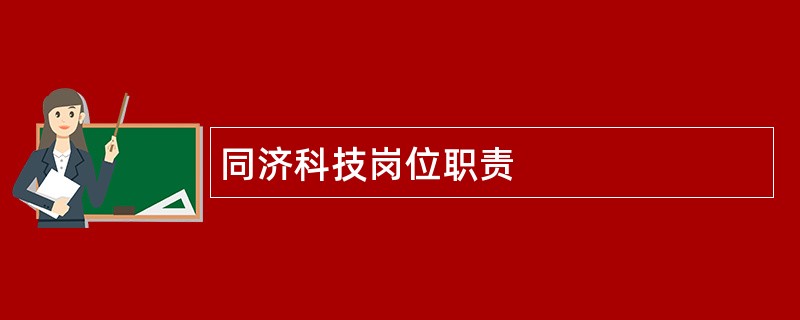 同济科技岗位职责